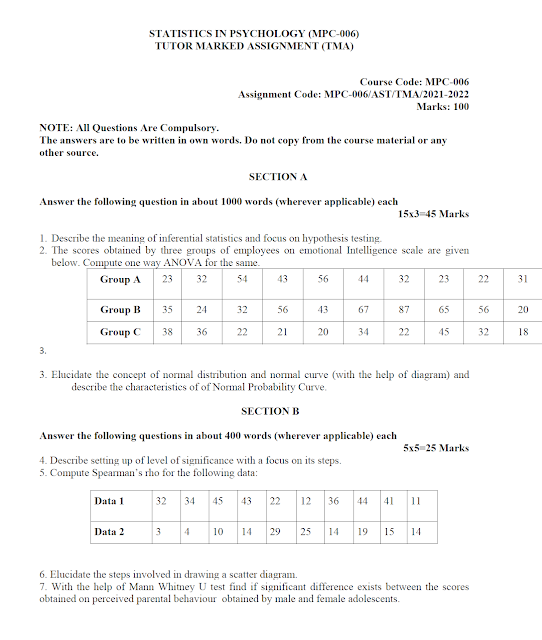 STATISTICS IN PSYCHOLOGY (MPC-006)
TUTOR MARKED ASSIGNMENT (TMA)

Course Code: MPC-006
Assignment Code: MPC-006/AST/TMA/2021-2022
Marks: 100

NOTE: All Questions Are Compulsory.
The answers are to be written in own words. Do not copy from the course material or any other source.

SECTION A

Answer the following question in about 1000 words (wherever applicable) each
15x3=45 Marks

1. Describe the meaning of inferential statistics and focus on hypothesis testing.
2. The scores obtained by three groups of employees on emotional Intelligence scale are given below. Compute one way ANOVA for the same.

| Group A | 23 | 32 | 54 | 43 | 56 | 44 | 32 | 23 | 22 | 31 |
|---|---|---|---|---|---|---|---|---|---|---|
| Group B | 35 | 24 | 32 | 56 | 43 | 67 | 87 | 65 | 56 | 20 |
| Group C | 38 | 36 | 22 | 21 | 20 | 34 | 22 | 45 | 32 | 18 |

3.

3. Elucidate the concept of normal distribution and normal curve (with the help of diagram) and describe the characteristics of of Normal Probability Curve.

SECTION B

Answer the following questions in about 400 words (wherever applicable) each
5x5=25 Marks

4. Describe setting up of level of significance with a focus on its steps.
5. Compute Spearman's rho for the following data:

| Data 1 | 32 | 34 | 45 | 43 | 22 | 12 | 36 | 44 | 41 | 11 |
|---|---|---|---|---|---|---|---|---|---|---|
| Data 2 | 3 | 4 | 10 | 14 | 29 | 25 | 14 | 19 | 15 | 14 |

6. Elucidate the steps involved in drawing a scatter diagram.
7. With the help of Mann Whitney U test find if significant difference exists between the scores obtained on perceived parental behaviour obtained by male and female adolescents.